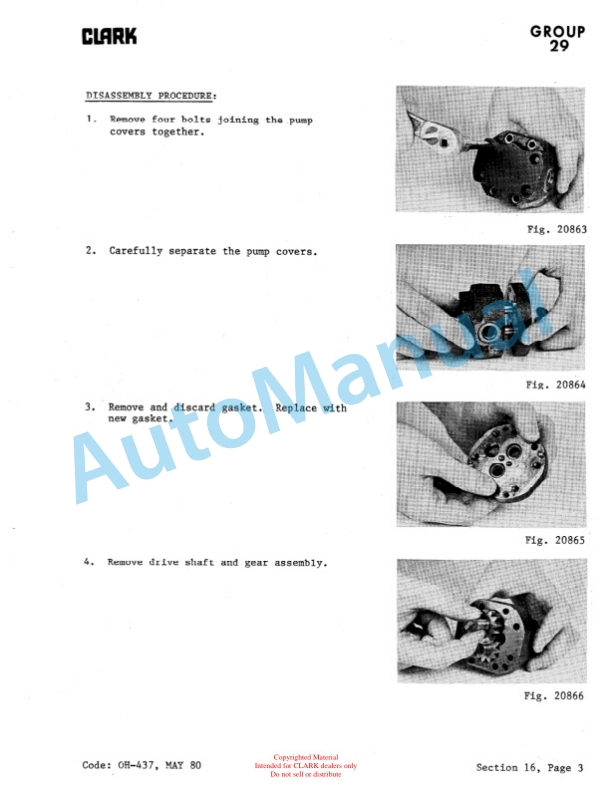 CLARK

GROUP
29

DISASSEMBLY PROCEDURE:

1. Remove four bolts joining the pump covers together.

Fig. 20863

2. Carefully separate the pump covers.

Fig. 20864

3. Remove and discard gasket. Replace with new gasket.

Fig. 20865

4. Remove drive shaft and gear assembly.

Fig. 20866

Code: OH-437, MAY 80

Copyrighted Material
Intended for CLARK dealers only
Do not sell or distribute

Section 16, Page 3

AutoManual